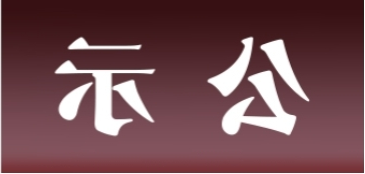 示 公